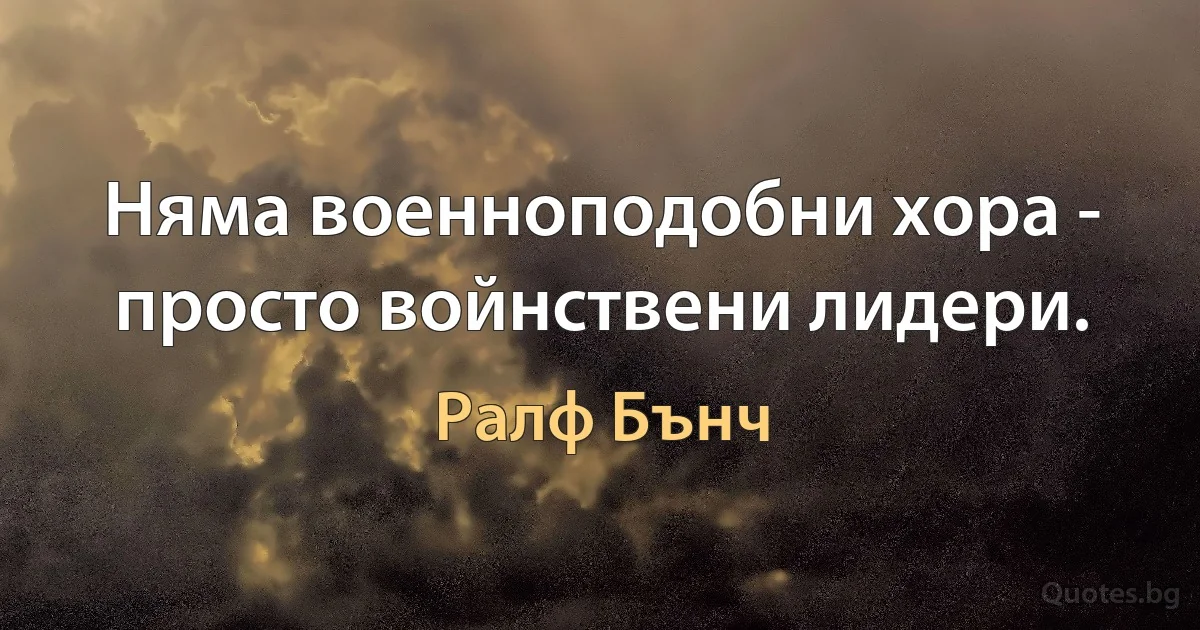 Няма военноподобни хора - просто войнствени лидери.

Ралф Бънч

Quotes.bg